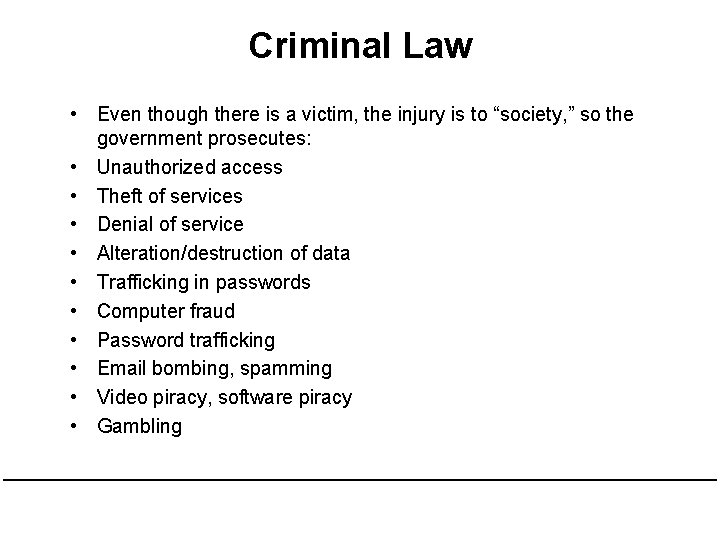 Criminal Law

• Even though there is a victim, the injury is to "society," so the government prosecutes:
• Unauthorized access
• Theft of services
• Denial of service
• Alteration/destruction of data
• Trafficking in passwords
• Computer fraud
• Password trafficking
• Email bombing, spamming
• Video piracy, software piracy
• Gambling